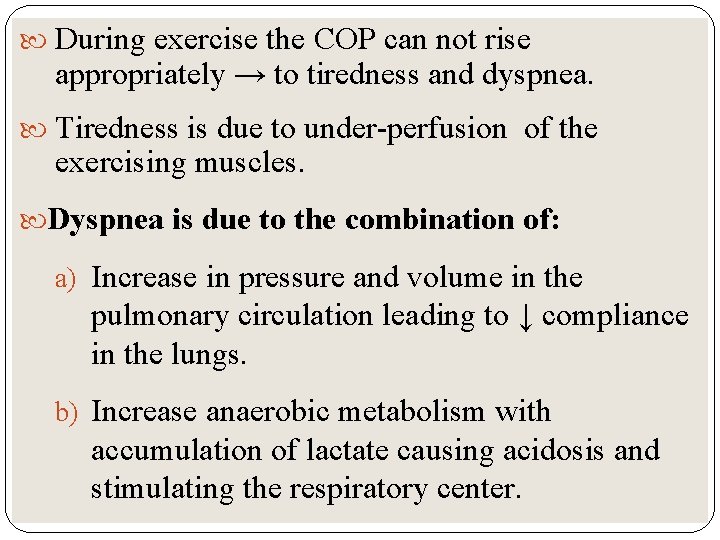 • During exercise the COP can not rise appropriately → to tiredness and dyspnea.

• Tiredness is due to under-perfusion of the exercising muscles.

• Dyspnea is due to the combination of:

a) Increase in pressure and volume in the pulmonary circulation leading to ↓ compliance in the lungs.

b) Increase anaerobic metabolism with accumulation of lactate causing acidosis and stimulating the respiratory center.